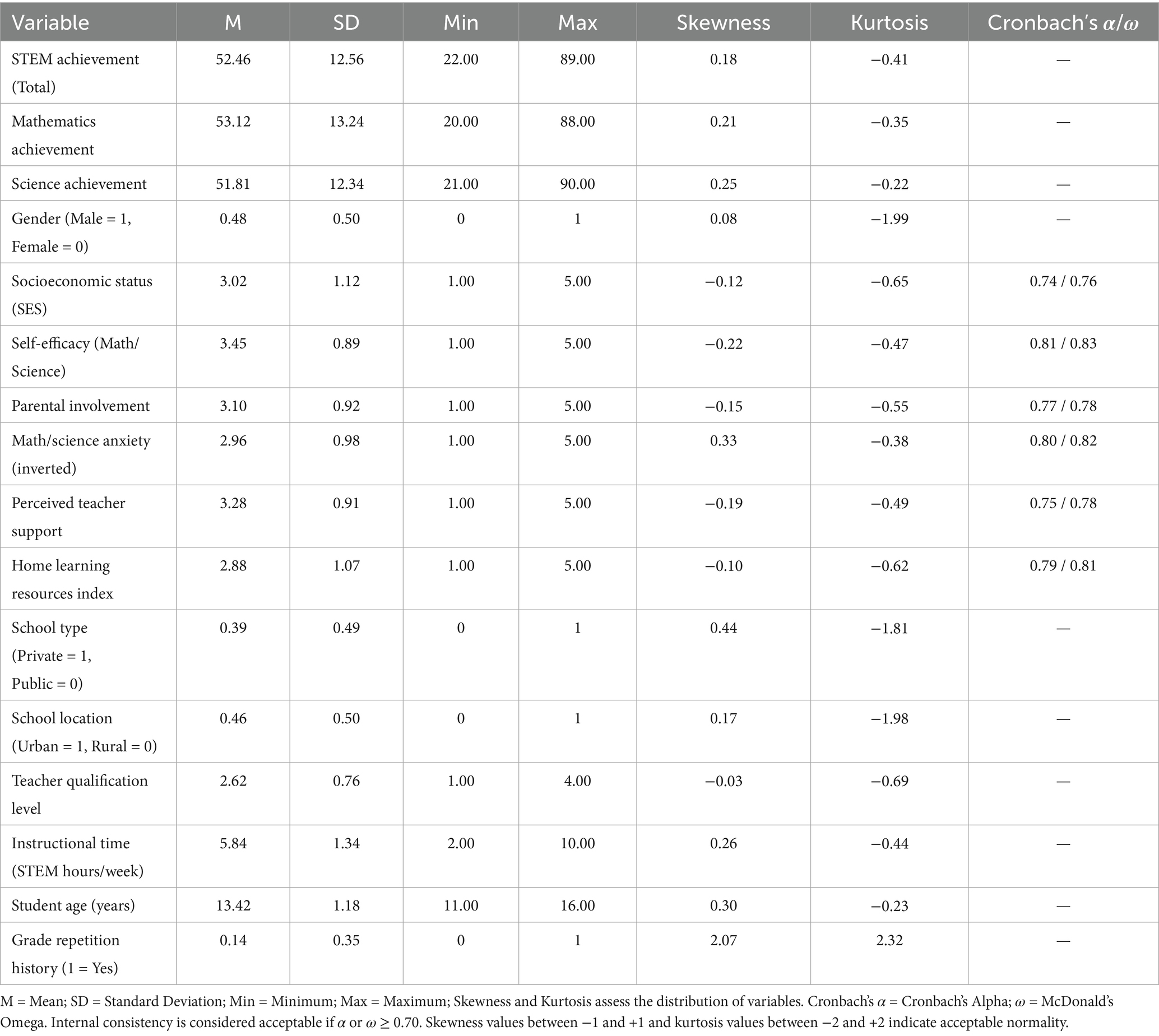 | Variable | M | SD | Min | Max | Skewness | Kurtosis | Cronbach's $\alpha/\omega$ |
|---|---|---|---|---|---|---|---|
| STEM achievement (Total) | 52.46 | 12.56 | 22.00 | 89.00 | 0.18 | −0.41 | — |
| Mathematics achievement | 53.12 | 13.24 | 20.00 | 88.00 | 0.21 | −0.35 | — |
| Science achievement | 51.81 | 12.34 | 21.00 | 90.00 | 0.25 | −0.22 | — |
| Gender (Male = 1, Female = 0) | 0.48 | 0.50 | 0 | 1 | 0.08 | −1.99 | — |
| Socioeconomic status (SES) | 3.02 | 1.12 | 1.00 | 5.00 | −0.12 | −0.65 | 0.74 / 0.76 |
| Self-efficacy (Math/ Science) | 3.45 | 0.89 | 1.00 | 5.00 | −0.22 | −0.47 | 0.81 / 0.83 |
| Parental involvement | 3.10 | 0.92 | 1.00 | 5.00 | −0.15 | −0.55 | 0.77 / 0.78 |
| Math/science anxiety (inverted) | 2.96 | 0.98 | 1.00 | 5.00 | 0.33 | −0.38 | 0.80 / 0.82 |
| Perceived teacher support | 3.28 | 0.91 | 1.00 | 5.00 | −0.19 | −0.49 | 0.75 / 0.78 |
| Home learning resources index | 2.88 | 1.07 | 1.00 | 5.00 | −0.10 | −0.62 | 0.79 / 0.81 |
| School type (Private = 1, Public = 0) | 0.39 | 0.49 | 0 | 1 | 0.44 | −1.81 | — |
| School location (Urban = 1, Rural = 0) | 0.46 | 0.50 | 0 | 1 | 0.17 | −1.98 | — |
| Teacher qualification level | 2.62 | 0.76 | 1.00 | 4.00 | −0.03 | −0.69 | — |
| Instructional time (STEM hours/week) | 5.84 | 1.34 | 2.00 | 10.00 | 0.26 | −0.44 | — |
| Student age (years) | 13.42 | 1.18 | 11.00 | 16.00 | 0.30 | −0.23 | — |
| Grade repetition history (1 = Yes) | 0.14 | 0.35 | 0 | 1 | 2.07 | 2.32 | — |

M = Mean; SD = Standard Deviation; Min = Minimum; Max = Maximum; Skewness and Kurtosis assess the distribution of variables. Cronbach's $\alpha$ = Cronbach's Alpha; $\omega$ = McDonald's Omega. Internal consistency is considered acceptable if $\alpha$ or $\omega \geq 0.70$. Skewness values between −1 and +1 and kurtosis values between −2 and +2 indicate acceptable normality.